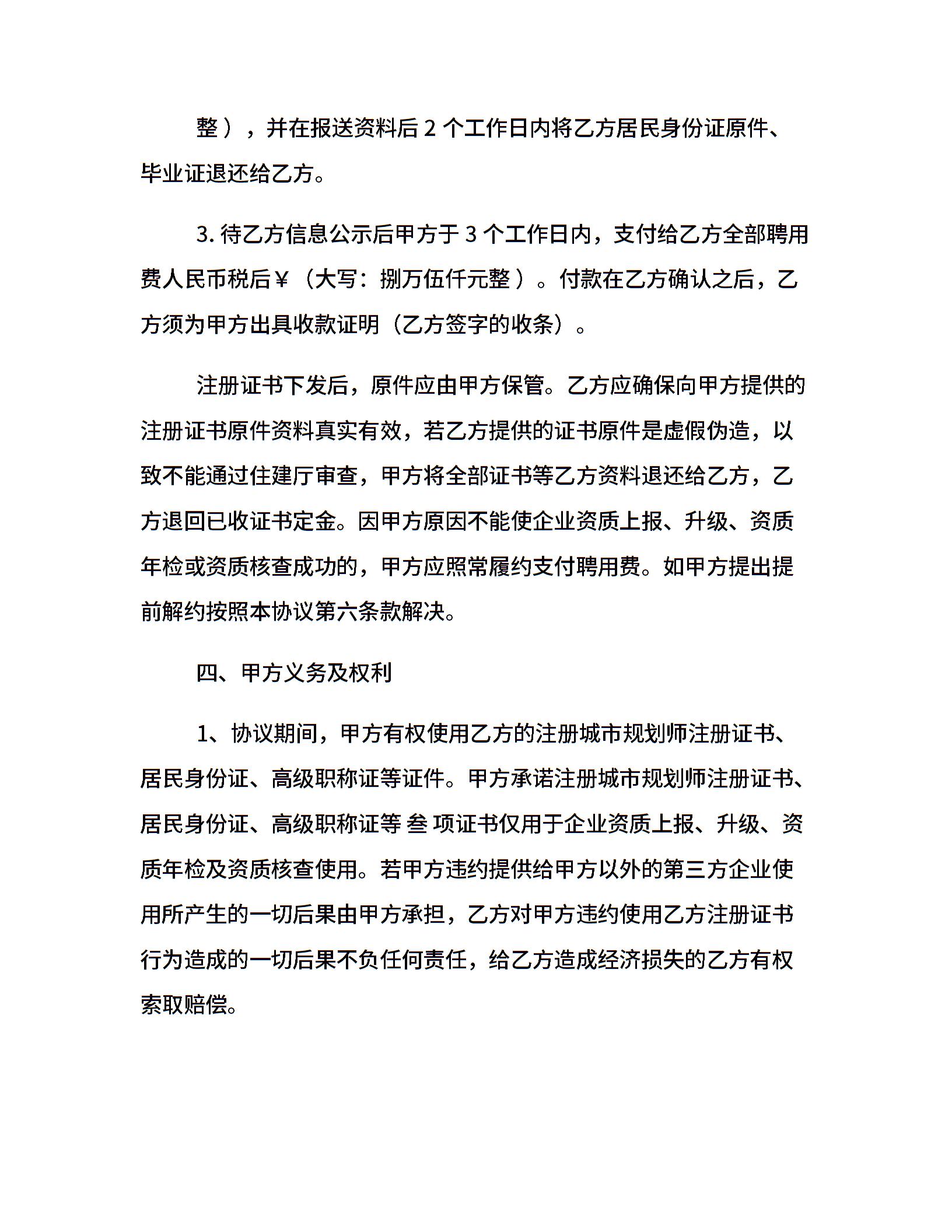 整），并在报送资料后 2 个工作日内将乙方居民身份证原件、毕业证退还给乙方。

3. 待乙方信息公示后甲方于 3 个工作日内，支付给乙方全部聘用费人民币税后￥（大写：捌万伍仟元整）。付款在乙方确认之后，乙方须为甲方出具收款证明（乙方签字的收条）。

注册证书下发后，原件应由甲方保管。乙方应确保向甲方提供的注册证书原件资料真实有效，若乙方提供的证书原件是虚假伪造，以致不能通过住建厅审查，甲方将全部证书等乙方资料退还给乙方，乙方退回已收证书定金。因甲方原因不能使企业资质上报、升级、资质年检或资质核查成功的，甲方应照常履约支付聘用费。如甲方提出提前解约按照本协议第六条款解决。

四、甲方义务及权利

1、协议期间，甲方有权使用乙方的注册城市规划师注册证书、居民身份证、高级职称证等证件。甲方承诺注册城市规划师注册证书、居民身份证、高级职称证等 叁 项证书仅用于企业资质上报、升级、资质年检及资质核查使用。若甲方违约提供给甲方以外的第三方企业使用所产生的一切后果由甲方承担，乙方对甲方违约使用乙方注册证书行为造成的一切后果不负任何责任，给乙方造成经济损失的乙方有权索取赔偿。